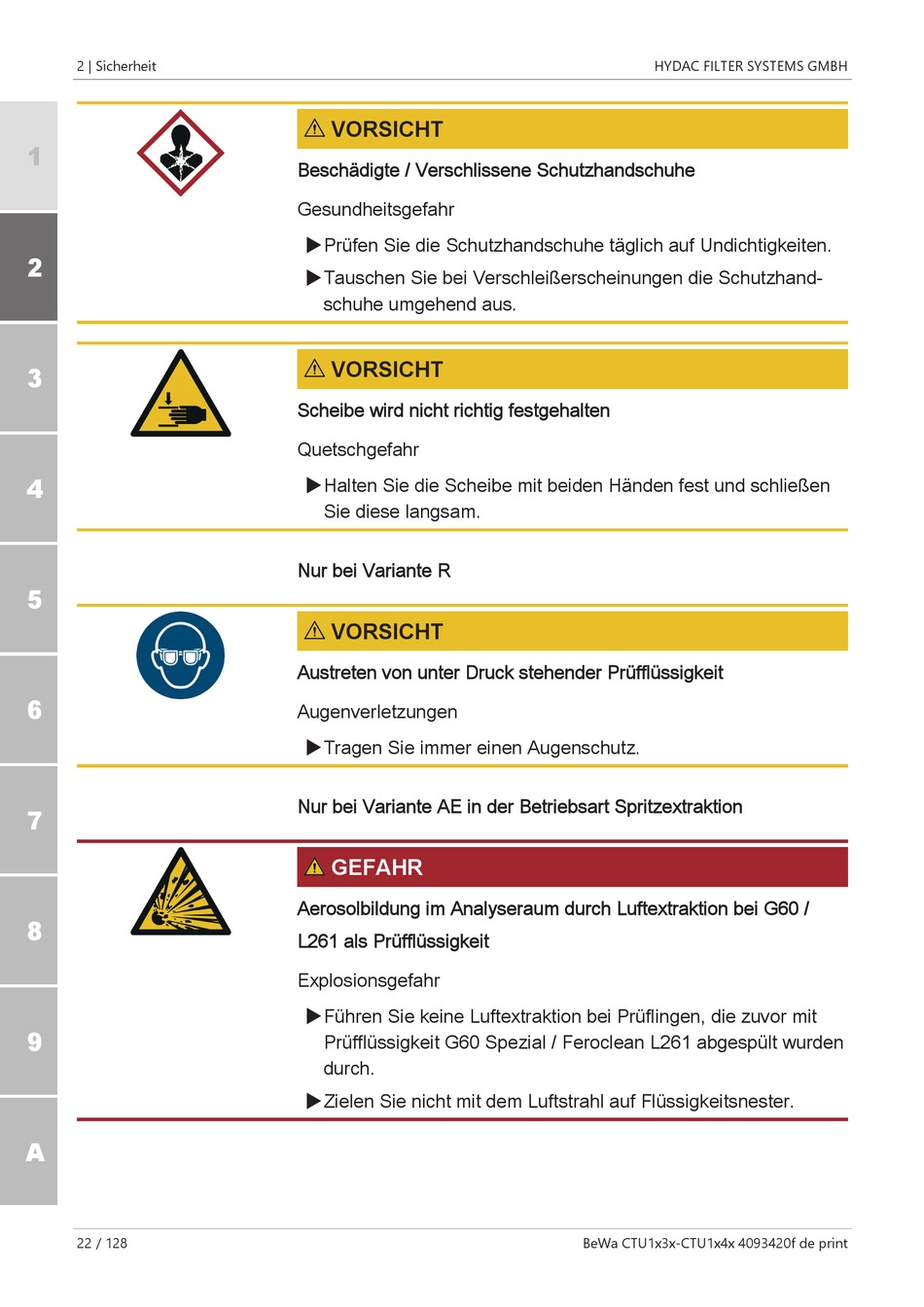 2 | Sicherheit

HYDAC FILTER SYSTEMS GMBH

1

2

3

4

5

6

7

8

9

A

⚠ VORSICHT

Beschädigte / Verschlissene Schutzhandschuhe

Gesundheitsgefahr

▶ Prüfen Sie die Schutzhandschuhe täglich auf Undichtigkeiten.

▶ Tauschen Sie bei Verschleißerscheinungen die Schutzhandschuhe umgehend aus.

⚠ VORSICHT

Scheibe wird nicht richtig festgehalten

Quetschgefahr

▶ Halten Sie die Scheibe mit beiden Händen fest und schließen Sie diese langsam.

Nur bei Variante R

⚠ VORSICHT

Austreten von unter Druck stehender Prüfflüssigkeit

Augenverletzungen

▶ Tragen Sie immer einen Augenschutz.

Nur bei Variante AE in der Betriebsart Spritzextraktion

⚠ GEFAHR

Aerosolbildung im Analyseraum durch Luftextraktion bei G60 / L261 als Prüfflüssigkeit

Explosionsgefahr

▶ Führen Sie keine Luftextraktion bei Prüflingen, die zuvor mit Prüfflüssigkeit G60 Spezial / Feroclean L261 abgespült wurden durch.

▶ Zielen Sie nicht mit dem Luftstrahl auf Flüssigkeitsnester.

22 / 128

BeWa CTU1x3x-CTU1x4x 4093420f de print